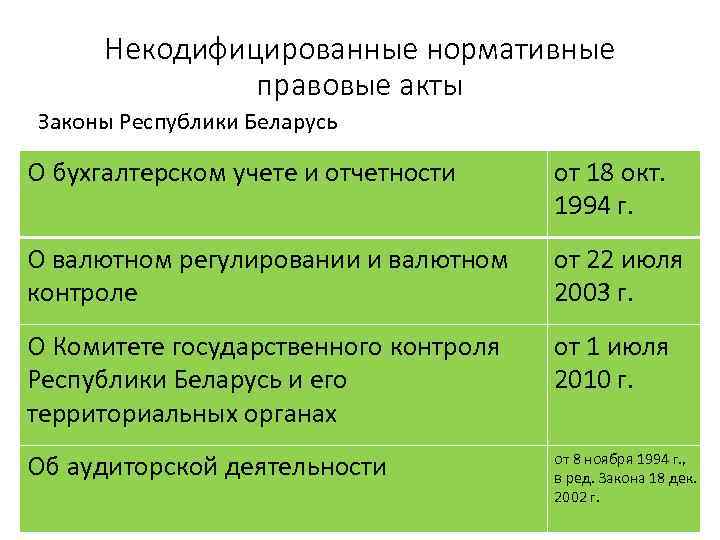 Некодифицированные нормативные правовые акты

Законы Республики Беларусь

| | |
|---|---|
| О бухгалтерском учете и отчетности | от 18 окт. 1994 г. |
| О валютном регулировании и валютном контроле | от 22 июля 2003 г. |
| О Комитете государственного контроля Республики Беларусь и его территориальных органах | от 1 июля 2010 г. |
| Об аудиторской деятельности | от 8 ноября 1994 г., в ред. Закона 18 дек. 2002 г. |